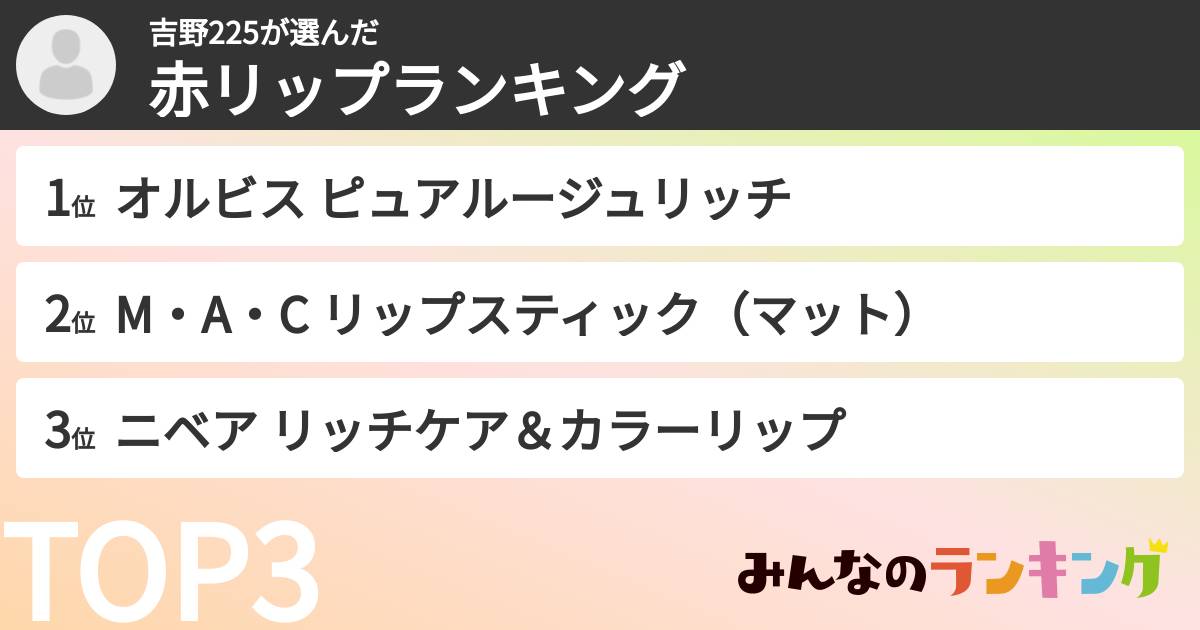 吉野225が選んだ
赤リップランキング

1位 オルビス ピュアルージュリッチ

2位 M・A・C リップスティック（マット）

3位 ニベア リッチケア＆カラーリップ

TOP3

みんなのランキング